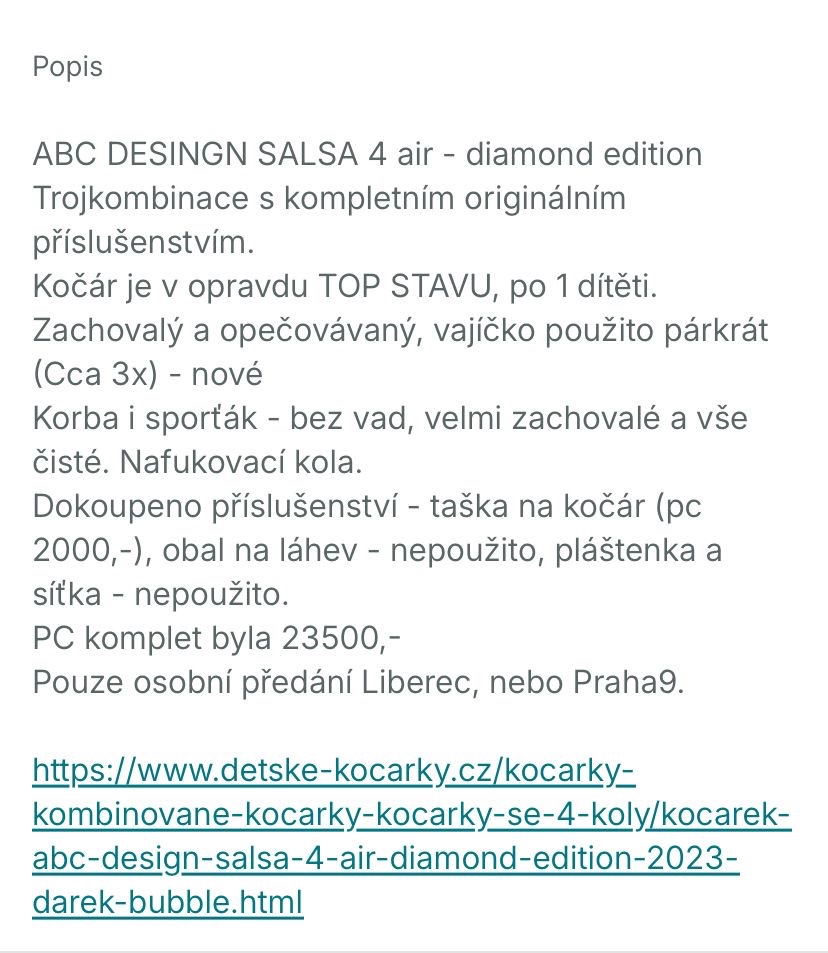 Popis

ABC DESINGN SALSA 4 air - diamond edition
Trojkombinace s kompletním originálním příslušenstvím.
Kočár je v opravdu TOP STAVU, po 1 dítěti.
Zachovalý a opečovávaný, vajíčko použito párkrát (Cca 3x) - nové
Korba i sporťák - bez vad, velmi zachovalé a vše čisté. Nafukovací kola.
Dokoupeno příslušenství - taška na kočár (pc 2000,-), obal na láhev - nepoužito, pláštenka a síťka - nepoužito.
PC komplet byla 23500,-
Pouze osobní předání Liberec, nebo Praha9.

https://www.detske-kocarky.cz/kocarky-kombinovane-kocarky-kocarky-se-4-koly/kocarek-abc-design-salsa-4-air-diamond-edition-2023-darek-bubble.html